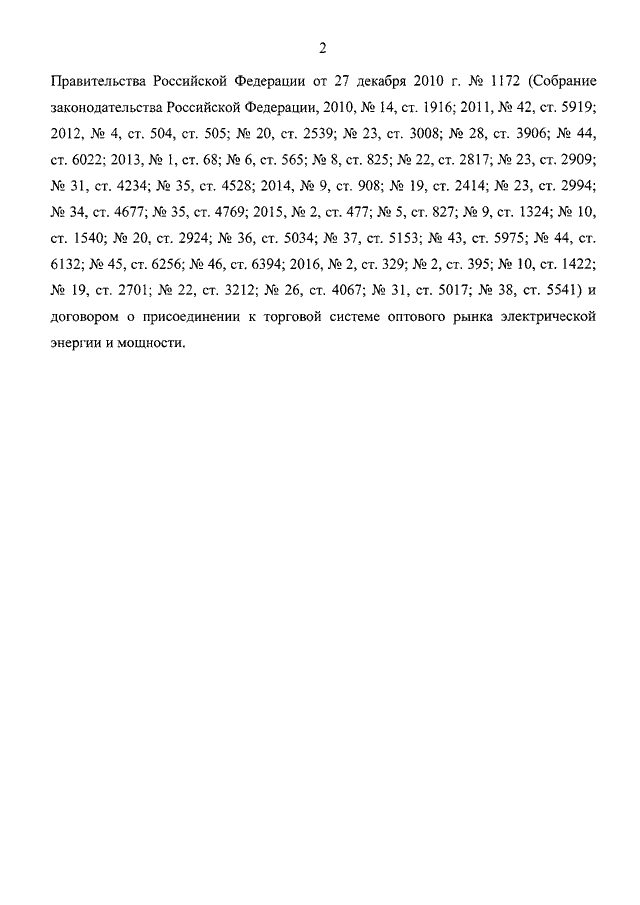 2

Правительства Российской Федерации от 27 декабря 2010 г. № 1172 (Собрание законодательства Российской Федерации, 2010, № 14, ст. 1916; 2011, № 42, ст. 5919; 2012, № 4, ст. 504, ст. 505; № 20, ст. 2539; № 23, ст. 3008; № 28, ст. 3906; № 44, ст. 6022; 2013, № 1, ст. 68; № 6, ст. 565; № 8, ст. 825; № 22, ст. 2817; № 23, ст. 2909; № 31, ст. 4234; № 35, ст. 4528; 2014, № 9, ст. 908; № 19, ст. 2414; № 23, ст. 2994; № 34, ст. 4677; № 35, ст. 4769; 2015, № 2, ст. 477; № 5, ст. 827; № 9, ст. 1324; № 10, ст. 1540; № 20, ст. 2924; № 36, ст. 5034; № 37, ст. 5153; № 43, ст. 5975; № 44, ст. 6132; № 45, ст. 6256; № 46, ст. 6394; 2016, № 2, ст. 329; № 2, ст. 395; № 10, ст. 1422; № 19, ст. 2701; № 22, ст. 3212; № 26, ст. 4067; № 31, ст. 5017; № 38, ст. 5541) и договором о присоединении к торговой системе оптового рынка электрической энергии и мощности.